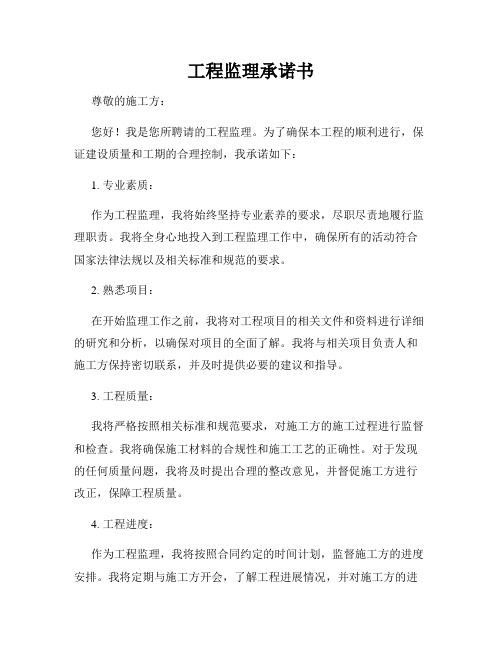 工程监理承诺书

尊敬的施工方：

您好！我是您所聘请的工程监理。为了确保本工程的顺利进行，保证建设质量和工期的合理控制，我承诺如下：

1. 专业素质：

作为工程监理，我将始终坚持专业素养的要求，尽职尽责地履行监理职责。我将全身心地投入到工程监理工作中，确保所有的活动符合国家法律法规以及相关标准和规范的要求。

2. 熟悉项目：

在开始监理工作之前，我将对工程项目的相关文件和资料进行详细的研究和分析，以确保对项目的全面了解。我将与相关项目负责人和施工方保持密切联系，并及时提供必要的建议和指导。

3. 工程质量：

我将严格按照相关标准和规范要求，对施工方的施工过程进行监督和检查。我将确保施工材料的合规性和施工工艺的正确性。对于发现的任何质量问题，我将及时提出合理的整改意见，并督促施工方进行改正，保障工程质量。

4. 工程进度：

作为工程监理，我将按照合同约定的时间计划，监督施工方的进度安排。我将定期与施工方开会，了解工程进展情况，并对施工方的进